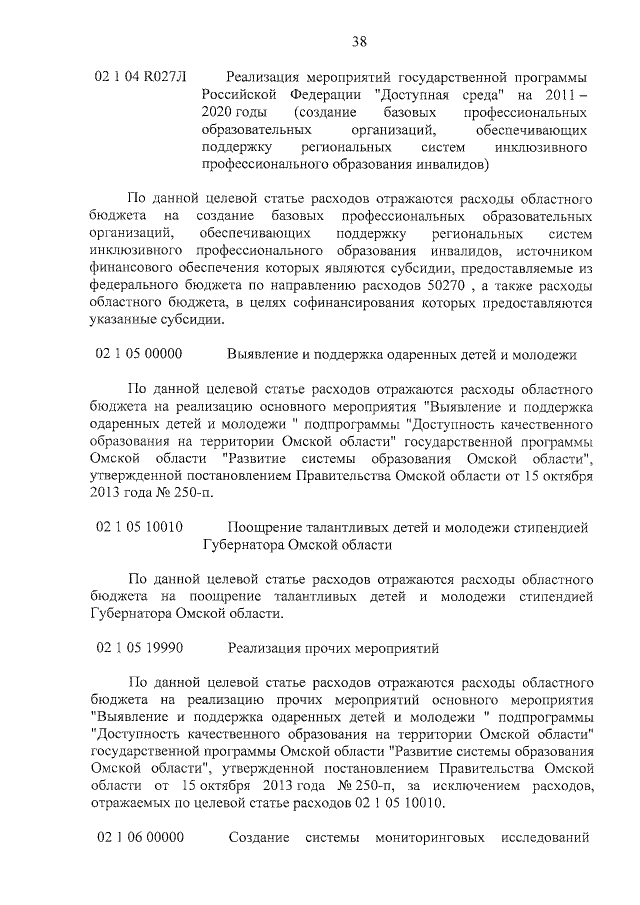 38

02 1 04 R027Л Реализация мероприятий государственной программы Российской Федерации "Доступная среда" на 2011 – 2020 годы (создание базовых профессиональных образовательных организаций, обеспечивающих поддержку региональных систем инклюзивного профессионального образования инвалидов)

По данной целевой статье расходов отражаются расходы областного бюджета на создание базовых профессиональных образовательных организаций, обеспечивающих поддержку региональных систем инклюзивного профессионального образования инвалидов, источником финансового обеспечения которых являются субсидии, предоставляемые из федерального бюджета по направлению расходов 50270 , а также расходы областного бюджета, в целях софинансирования которых предоставляются указанные субсидии.

02 1 05 00000 Выявление и поддержка одаренных детей и молодежи

По данной целевой статье расходов отражаются расходы областного бюджета на реализацию основного мероприятия "Выявление и поддержка одаренных детей и молодежи " подпрограммы "Доступность качественного образования на территории Омской области" государственной программы Омской области "Развитие системы образования Омской области", утвержденной постановлением Правительства Омской области от 15 октября 2013 года № 250-п.

02 1 05 10010 Поощрение талантливых детей и молодежи стипендией Губернатора Омской области

По данной целевой статье расходов отражаются расходы областного бюджета на поощрение талантливых детей и молодежи стипендией Губернатора Омской области.

02 1 05 19990 Реализация прочих мероприятий

По данной целевой статье расходов отражаются расходы областного бюджета на реализацию прочих мероприятий основного мероприятия "Выявление и поддержка одаренных детей и молодежи " подпрограммы "Доступность качественного образования на территории Омской области" государственной программы Омской области "Развитие системы образования Омской области", утвержденной постановлением Правительства Омской области от 15 октября 2013 года № 250-п, за исключением расходов, отражаемых по целевой статье расходов 02 1 05 10010.

02 1 06 00000 Создание системы мониторинговых исследований